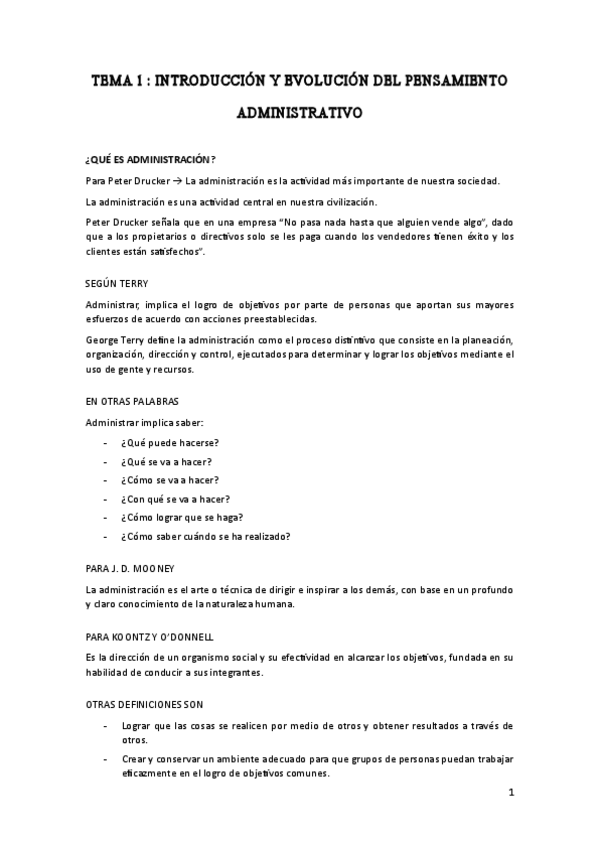 TEMA 1 : INTRODUCCIÓN Y EVOLUCIÓN DEL PENSAMIENTO ADMINISTRATIVO

¿QUÉ ES ADMINISTRACIÓN?

Para Peter Drucker → La administración es la actividad más importante de nuestra sociedad.

La administración es una actividad central en nuestra civilización.

Peter Drucker señala que en una empresa "No pasa nada hasta que alguien vende algo", dado que a los propietarios o directivos solo se les paga cuando los vendedores tienen éxito y los clientes están satisfechos".

SEGÚN TERRY

Administrar, implica el logro de objetivos por parte de personas que aportan sus mayores esfuerzos de acuerdo con acciones preestablecidas.

George Terry define la administración como el proceso distintivo que consiste en la planeación, organización, dirección y control, ejecutados para determinar y lograr los objetivos mediante el uso de gente y recursos.

EN OTRAS PALABRAS

Administrar implica saber:

- ¿Qué puede hacerse?
- ¿Qué se va a hacer?
- ¿Cómo se va a hacer?
- ¿Con qué se va a hacer?
- ¿Cómo lograr que se haga?
- ¿Cómo saber cuándo se ha realizado?

PARA J. D. MOONEY

La administración es el arte o técnica de dirigir e inspirar a los demás, con base en un profundo y claro conocimiento de la naturaleza humana.

PARA KOONTZ Y O'DONNELL

Es la dirección de un organismo social y su efectividad en alcanzar los objetivos, fundada en su habilidad de conducir a sus integrantes.

OTRAS DEFINICIONES SON

- Lograr que las cosas se realicen por medio de otros y obtener resultados a través de otros.
- Crear y conservar un ambiente adecuado para que grupos de personas puedan trabajar eficazmente en el logro de objetivos comunes.

1